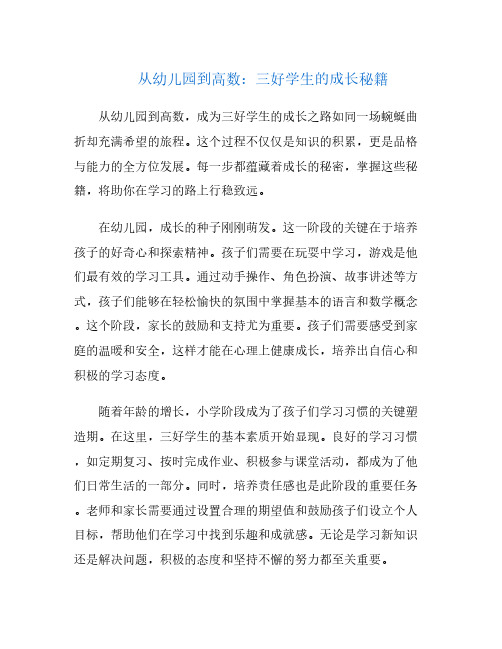 从幼儿园到高数：三好学生的成长秘籍

从幼儿园到高数，成为三好学生的成长之路如同一场蜿蜒曲折却充满希望的旅程。这个过程不仅仅是知识的积累，更是品格与能力的全方位发展。每一步都蕴藏着成长的秘密，掌握这些秘籍，将助你在学习的路上行稳致远。

在幼儿园，成长的种子刚刚萌发。这一阶段的关键在于培养孩子的好奇心和探索精神。孩子们需要在玩耍中学习，游戏是他们最有效的学习工具。通过动手操作、角色扮演、故事讲述等方式，孩子们能够在轻松愉快的氛围中掌握基本的语言和数学概念。这个阶段，家长的鼓励和支持尤为重要。孩子们需要感受到家庭的温暖和安全，这样才能在心理上健康成长，培养出自信心和积极的学习态度。

随着年龄的增长，小学阶段成为了孩子们学习习惯的关键塑造期。在这里，三好学生的基本素质开始显现。良好的学习习惯，如定期复习、按时完成作业、积极参与课堂活动，都成为了他们日常生活的一部分。同时，培养责任感也是此阶段的重要任务。老师和家长需要通过设置合理的期望值和鼓励孩子们设立个人目标，帮助他们在学习中找到乐趣和成就感。无论是学习新知识还是解决问题，积极的态度和坚持不懈的努力都至关重要。